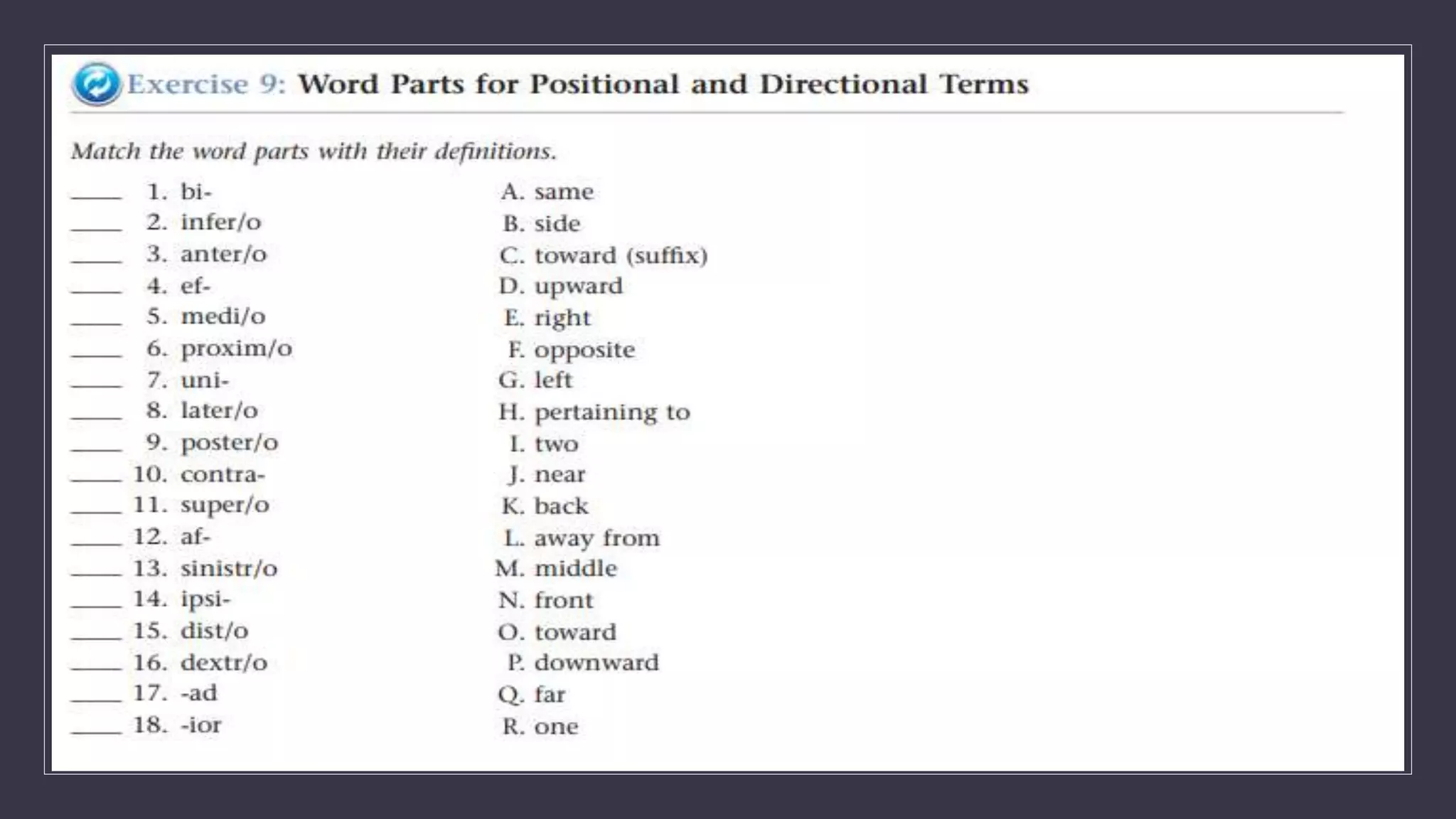 Exercise 9: Word Parts for Positional and Directional Terms

Match the word parts with their definitions.

____ 1. bi-
____ 2. infer/o
____ 3. anter/o
____ 4. ef-
____ 5. medi/o
____ 6. proxim/o
____ 7. uni-
____ 8. later/o
____ 9. poster/o
____ 10. contra-
____ 11. super/o
____ 12. af-
____ 13. sinistr/o
____ 14. ipsi-
____ 15. dist/o
____ 16. dextr/o
____ 17. -ad
____ 18. -ior

A. same
B. side
C. toward (suffix)
D. upward
E. right
F. opposite
G. left
H. pertaining to
I. two
J. near
K. back
L. away from
M. middle
N. front
O. toward
P. downward
Q. far
R. one